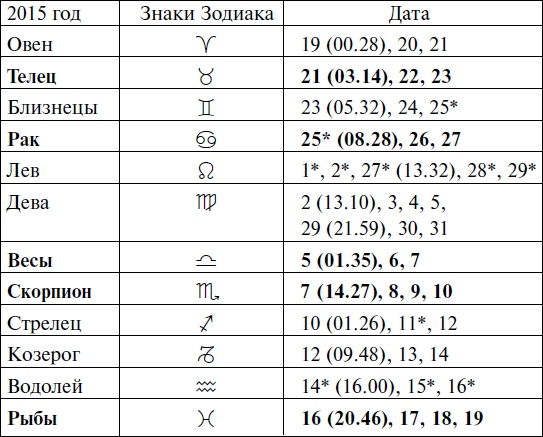 | 2015 год | Знаки Зодиака | Дата |
|---|---|---|
| Овен | ♈ | 19 (00.28), 20, 21 |
| **Телец** | ♉ | **21 (03.14), 22, 23** |
| Близнецы | ♊ | 23 (05.32), 24, 25* |
| **Рак** | ♋ | **25* (08.28), 26, 27** |
| Лев | ♌ | 1*, 2*, 27* (13.32), 28*, 29* |
| Дева | ♍ | 2 (13.10), 3, 4, 5, 29 (21.59), 30, 31 |
| **Весы** | ♎ | **5 (01.35), 6, 7** |
| **Скорпион** | ♏ | **7 (14.27), 8, 9, 10** |
| Стрелец | ♐ | 10 (01.26), 11*, 12 |
| Козерог | ♑ | 12 (09.48), 13, 14 |
| Водолей | ♒ | 14* (16.00), 15*, 16* |
| **Рыбы** | ♓ | **16 (20.46), 17, 18, 19** |